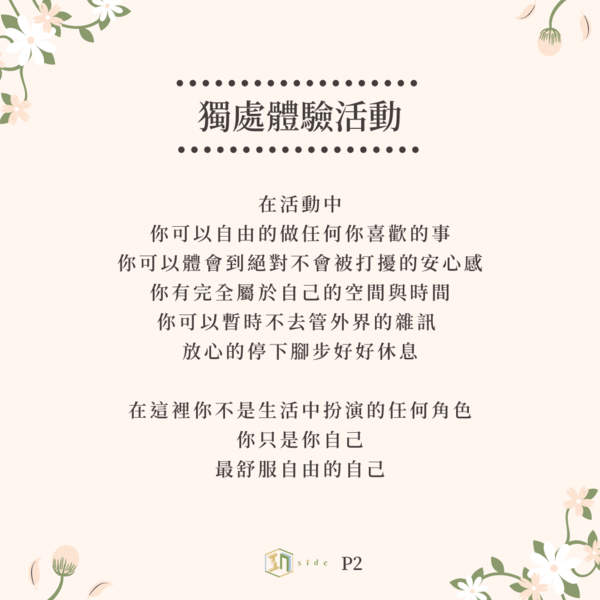 獨處體驗活動

在活動中
你可以自由的做任何你喜歡的事
你可以體會到絕對不會被打擾的安心感
你有完全屬於自己的空間與時間
你可以暫時不去管外界的雜訊
放心的停下腳步好好休息

在這裡你不是生活中扮演的任何角色
你只是你自己
最舒服自由的自己

side P2